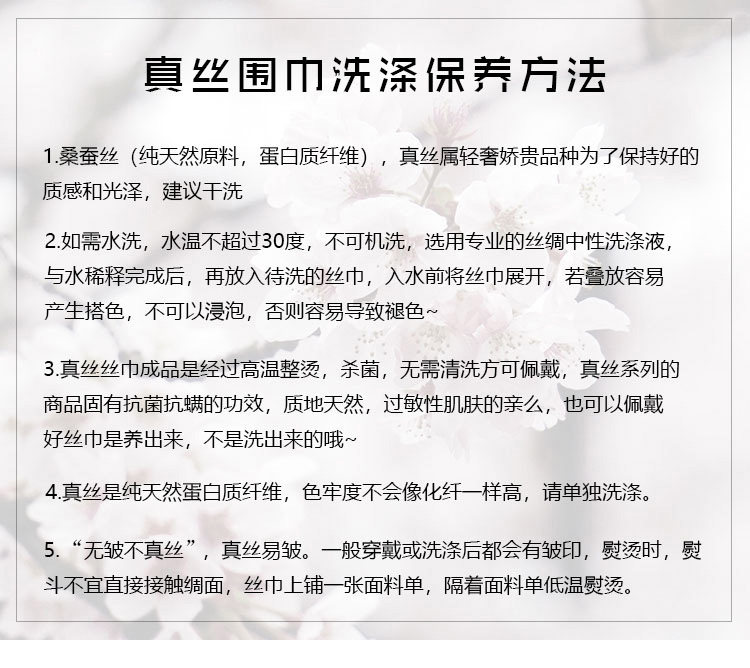 真丝围巾洗涤保养方法

1.桑蚕丝（纯天然原料，蛋白质纤维），真丝属轻奢娇贵品种为了保持好的质感和光泽，建议干洗

2.如需水洗，水温不超过30度，不可机洗，选用专业的丝绸中性洗涤液，与水稀释完成后，再放入待洗的丝巾，入水前将丝巾展开，若叠放容易产生搭色，不可以浸泡，否则容易导致褪色~

3.真丝丝巾成品是经过高温整烫，杀菌，无需清洗方可佩戴，真丝系列的商品固有抗菌抗螨的功效，质地天然，过敏性肌肤的亲么，也可以佩戴好丝巾是养出来，不是洗出来的哦~

4.真丝是纯天然蛋白质纤维，色牢度不会像化纤一样高，请单独洗涤。

5.“无皱不真丝”，真丝易皱。一般穿戴或洗涤后都会有皱印，熨烫时，熨斗不宜直接接触绸面，丝巾上铺一张面料单，隔着面料单低温熨烫。